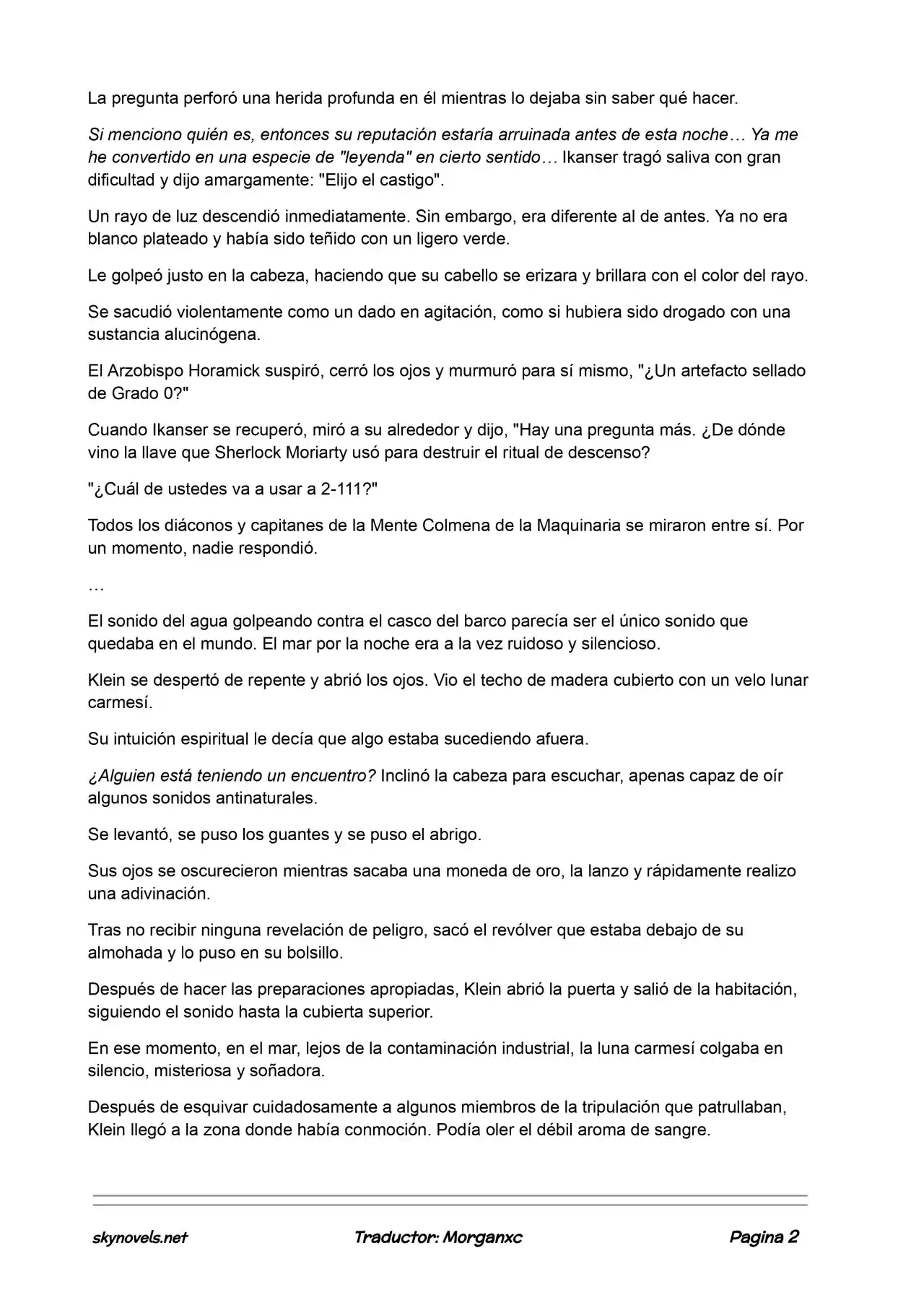 La pregunta perforó una herida profunda en él mientras lo dejaba sin saber qué hacer.

Si menciono quién es, entonces su reputación estaría arruinada antes de esta noche… Ya me he convertido en una especie de "leyenda" en cierto sentido… Ikanser tragó saliva con gran dificultad y dijo amargamente: "Elijo el castigo".

Un rayo de luz descendió inmediatamente. Sin embargo, era diferente al de antes. Ya no era blanco plateado y había sido teñido con un ligero verde.

Le golpeó justo en la cabeza, haciendo que su cabello se erizara y brillara con el color del rayo.

Se sacudió violentamente como un dado en agitación, como si hubiera sido drogado con una sustancia alucinógena.

El Arzobispo Horamick suspiró, cerró los ojos y murmuró para sí mismo, "¿Un artefacto sellado de Grado 0?"

Cuando Ikanser se recuperó, miró a su alrededor y dijo, "Hay una pregunta más. ¿De dónde vino la llave que Sherlock Moriarty usó para destruir el ritual de descenso?

"¿Cuál de ustedes va a usar a 2-111?"

Todos los diáconos y capitanes de la Mente Colmena de la Maquinaria se miraron entre sí. Por un momento, nadie respondió.

…

El sonido del agua golpeando contra el casco del barco parecía ser el único sonido que quedaba en el mundo. El mar por la noche era a la vez ruidoso y silencioso.

Klein se despertó de repente y abrió los ojos. Vio el techo de madera cubierto con un velo lunar carmesí.

Su intuición espiritual le decía que algo estaba sucediendo afuera.

¿Alguien está teniendo un encuentro? Inclinó la cabeza para escuchar, apenas capaz de oír algunos sonidos antinaturales.

Se levantó, se puso los guantes y se puso el abrigo.

Sus ojos se oscurecieron mientras sacaba una moneda de oro, la lanzo y rápidamente realizo una adivinación.

Tras no recibir ninguna revelación de peligro, sacó el revólver que estaba debajo de su almohada y lo puso en su bolsillo.

Después de hacer las preparaciones apropiadas, Klein abrió la puerta y salió de la habitación, siguiendo el sonido hasta la cubierta superior.

En ese momento, en el mar, lejos de la contaminación industrial, la luna carmesí colgaba en silencio, misteriosa y soñadora.

Después de esquivar cuidadosamente a algunos miembros de la tripulación que patrullaban, Klein llegó a la zona donde había conmoción. Podía oler el débil aroma de sangre.

skynovels.net Traductor: Morganxc Pagina 2